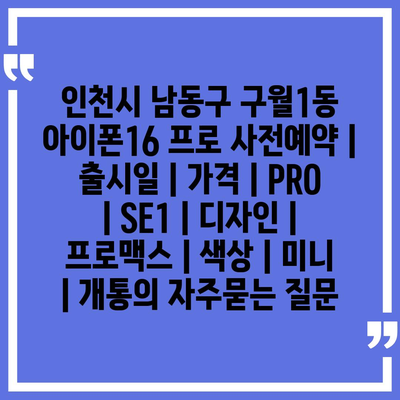 “

인천시 남동구 구월1동 아이폰16 프로 사전예약 | 출시일 | 가격 | PRO | SE1 | 디자인 | 프로맥스 | 색상 | 미니 | 개통의 자주묻는 질문

”